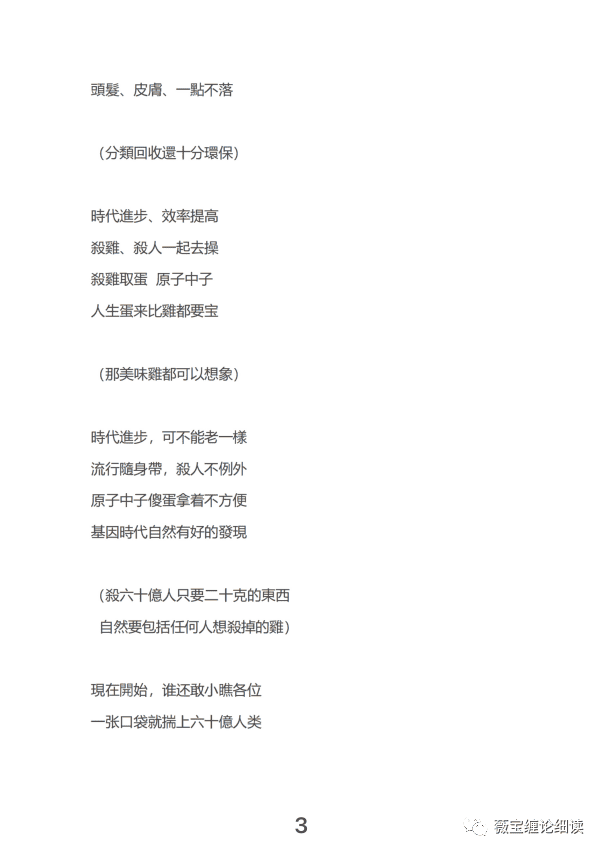 頭髮、皮膚、一點不落

（分類回收還十分環保）

時代進步、效率提高
殺雞、殺人一起去操
殺雞取蛋 原子中子
人生蛋来比雞都要宝

（那美味雞都可以想象）

時代進步，可不能老一樣
流行隨身帶，殺人不例外
原子中子傻蛋拿着不方便
基因時代自然有好的發現

（殺六十億人只要二十克的東西
自然要包括任何人想殺掉的雞）

現在開始，谁还敢小瞧各位
一张口袋就揣上六十億人类

3

薇宝缠论细读